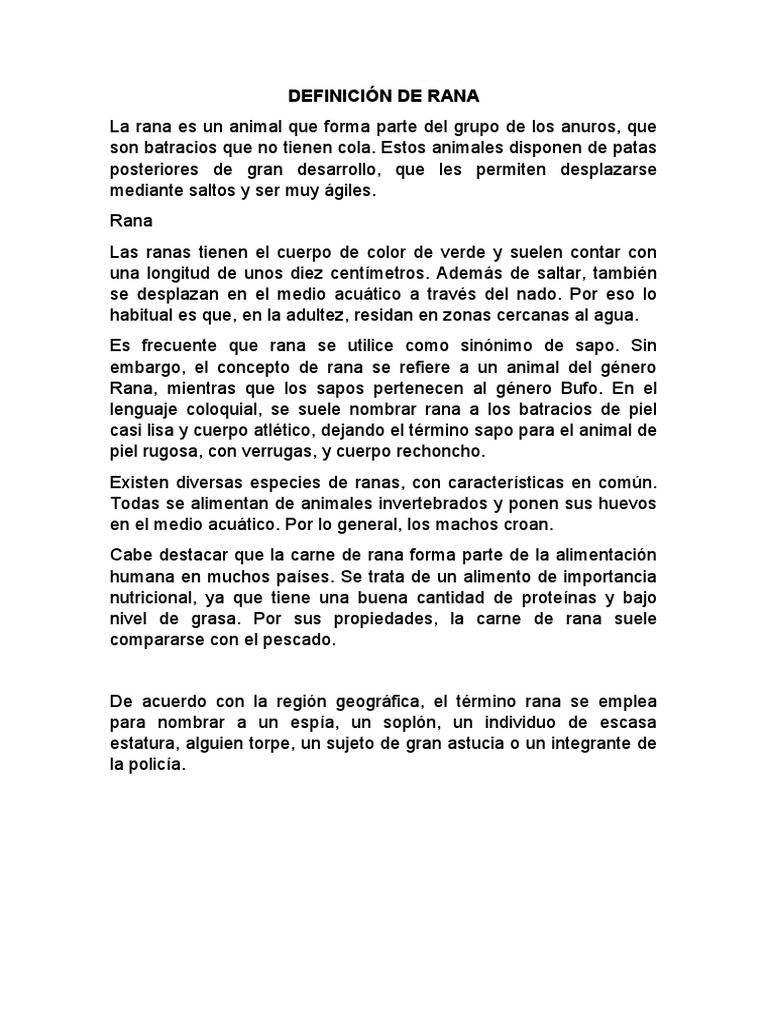 DEFINICIÓN DE RANA

La rana es un animal que forma parte del grupo de los anuros, que son batracios que no tienen cola. Estos animales disponen de patas posteriores de gran desarrollo, que les permiten desplazarse mediante saltos y ser muy ágiles.

Rana

Las ranas tienen el cuerpo de color de verde y suelen contar con una longitud de unos diez centímetros. Además de saltar, también se desplazan en el medio acuático a través del nado. Por eso lo habitual es que, en la adultez, residan en zonas cercanas al agua.

Es frecuente que rana se utilice como sinónimo de sapo. Sin embargo, el concepto de rana se refiere a un animal del género Rana, mientras que los sapos pertenecen al género Bufo. En el lenguaje coloquial, se suele nombrar rana a los batracios de piel casi lisa y cuerpo atlético, dejando el término sapo para el animal de piel rugosa, con verrugas, y cuerpo rechoncho.

Existen diversas especies de ranas, con características en común. Todas se alimentan de animales invertebrados y ponen sus huevos en el medio acuático. Por lo general, los machos croan.

Cabe destacar que la carne de rana forma parte de la alimentación humana en muchos países. Se trata de un alimento de importancia nutricional, ya que tiene una buena cantidad de proteínas y bajo nivel de grasa. Por sus propiedades, la carne de rana suele compararse con el pescado.

De acuerdo con la región geográfica, el término rana se emplea para nombrar a un espía, un soplón, un individuo de escasa estatura, alguien torpe, un sujeto de gran astucia o un integrante de la policía.